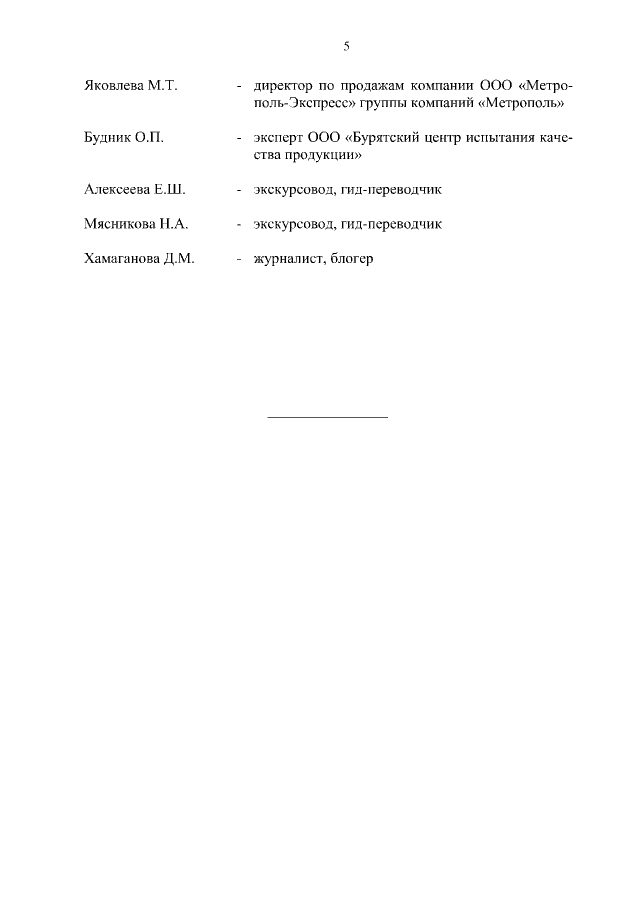 5

Яковлева М.Т. - директор по продажам компании ООО «Метрополь-Экспресс» группы компаний «Метрополь»

Будник О.П. - эксперт ООО «Бурятский центр испытания качества продукции»

Алексеева Е.Ш. - экскурсовод, гид-переводчик

Мясникова Н.А. - экскурсовод, гид-переводчик

Хамаганова Д.М. - журналист, блогер